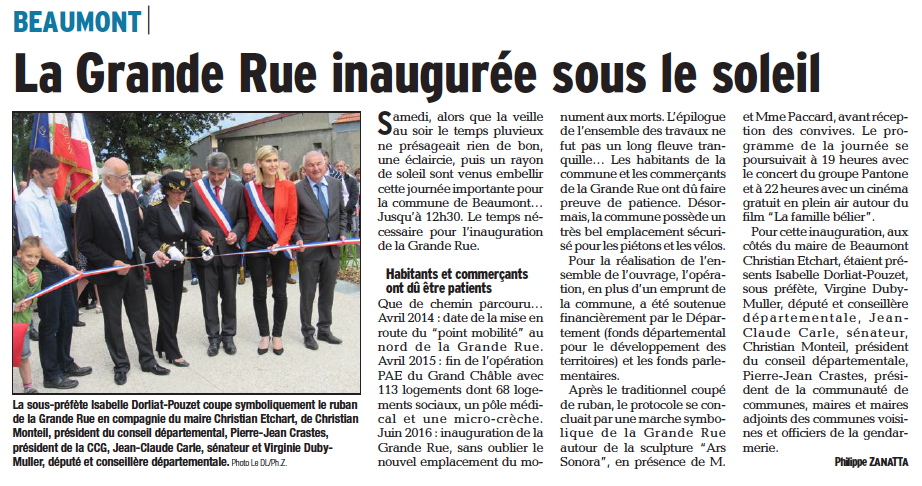 BEAUMONT

La Grande Rue inaugurée sous le soleil

La sous-préfète Isabelle Dorliat-Pouzet coupe symboliquement le ruban de la Grande Rue en compagnie du maire Christian Etchart, de Christian Monteil, président du conseil départemental, Pierre-Jean Crastes, président de la CCG, Jean-Claude Carle, sénateur et Virginie Duby-Muller, député et conseillère départementale. Photo Le DL/Ph.Z.

Samedi, alors que la veille au soir le temps pluvieux ne présageait rien de bon, une éclaircie, puis un rayon de soleil sont venus embellir cette journée importante pour la commune de Beaumont… Jusqu'à 12h30. Le temps nécessaire pour l'inauguration de la Grande Rue.

Habitants et commerçants ont dû être patients

Que de chemin parcouru… Avril 2014 : date de la mise en route du "point mobilité" au nord de la Grande Rue. Avril 2015 : fin de l'opération PAE du Grand Châble avec 113 logements dont 68 logements sociaux, un pôle médical et une micro-crèche. Juin 2016 : inauguration de la Grande Rue, sans oublier le nouvel emplacement du monument aux morts. L'épilogue de l'ensemble des travaux ne fut pas un long fleuve tranquille… Les habitants de la commune et les commerçants de la Grande Rue ont dû faire preuve de patience. Désormais, la commune possède un très bel emplacement sécurisé pour les piétons et les vélos.

Pour la réalisation de l'ensemble de l'ouvrage, l'opération, en plus d'un emprunt de la commune, a été soutenue financièrement par le Département (fonds départemental pour le développement des territoires) et les fonds parlementaires.

Après le traditionnel coupé de ruban, le protocole se concluait par une marche symbolique de la Grande Rue autour de la sculpture "Ars Sonora", en présence de M. et Mme Paccard, avant réception des convives. Le programme de la journée se poursuivait à 19 heures avec le concert du groupe Pantone et à 22 heures avec un cinéma gratuit en plein air autour du film "La famille bélier".

Pour cette inauguration, aux côtés du maire de Beaumont Christian Etchart, étaient présents Isabelle Dorliat-Pouzet, sous préfète, Virgine Duby-Muller, député et conseillère départementale, Jean-Claude Carle, sénateur, Christian Monteil, président du conseil départementale, Pierre-Jean Crastes, président de la communauté de communes, maires et maires adjoints des communes voisines et officiers de la gendarmerie.

Philippe ZANATTA